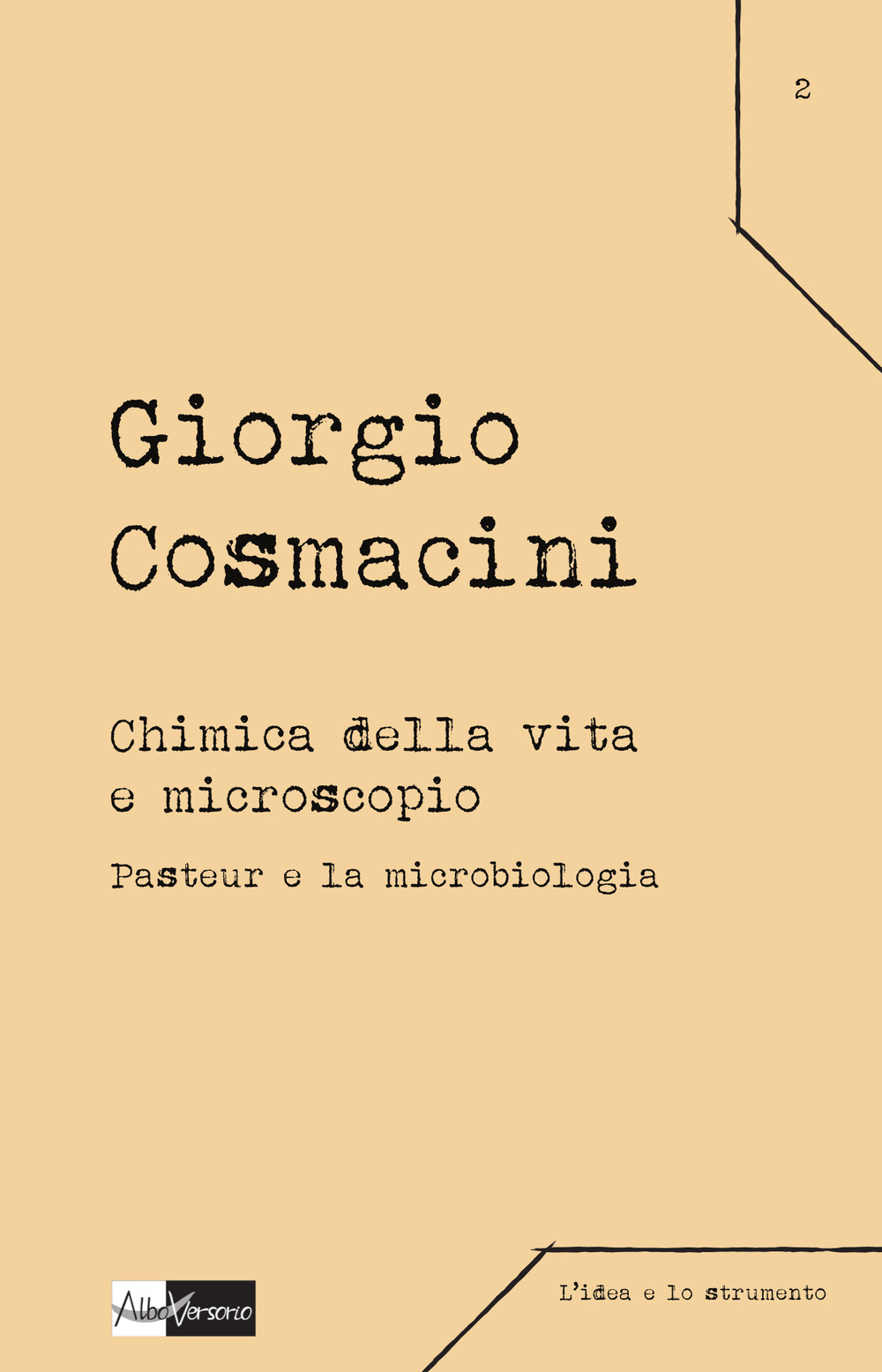 2

Giorgio Cosmacini

Chimica della vita e microscopio

Pasteur e la microbiologia

AlboVersorio

L'idea e lo strumento